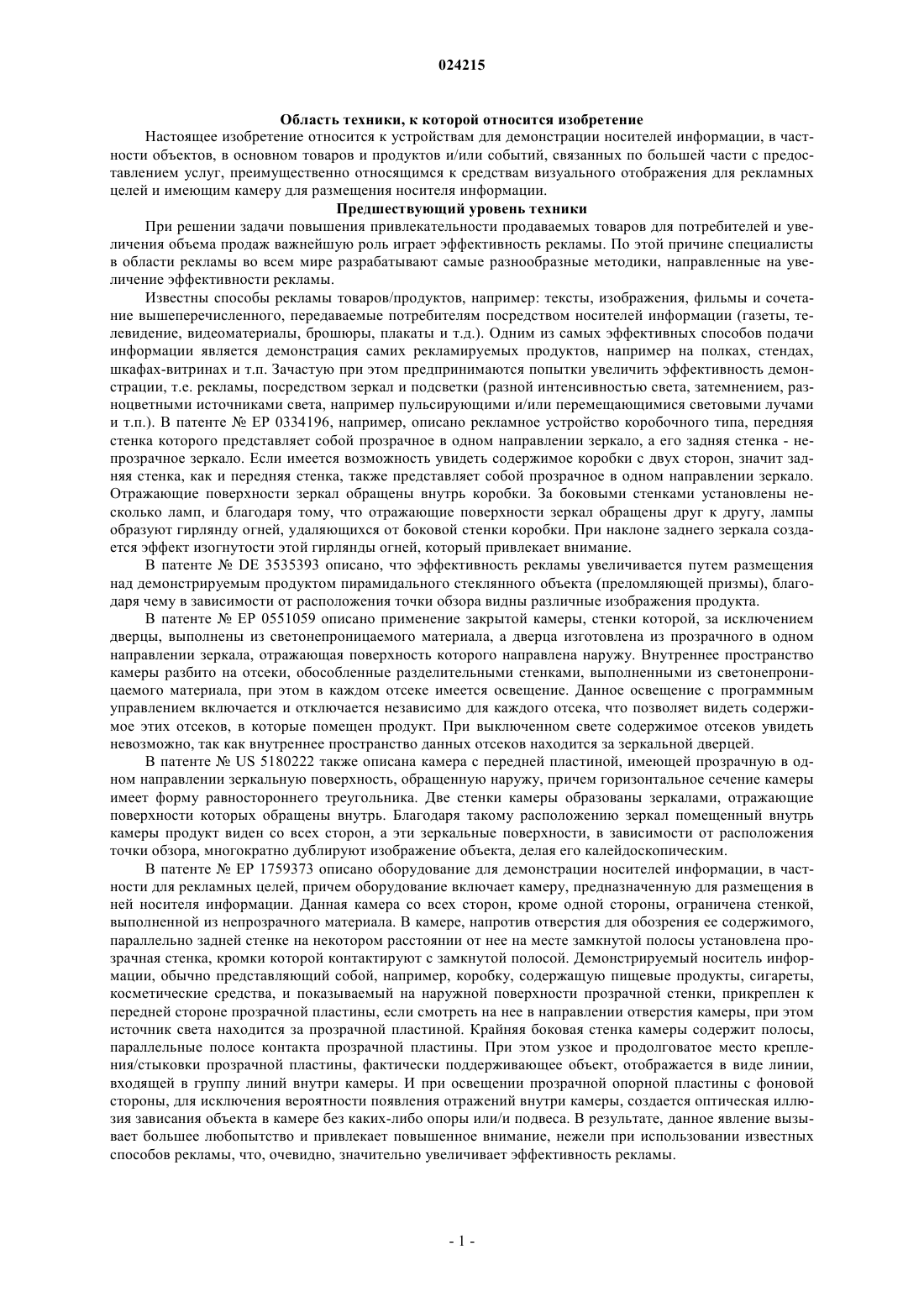 024215

Область техники, к которой относится изобретение

Настоящее изобретение относится к устройствам для демонстрации носителей информации, в частности объектов, в основном товаров и продуктов и/или событий, связанных по большей части с предоставлением услуг, преимущественно относящимся к средствам визуального отображения для рекламных целей и имеющим камеру для размещения носителя информации.

Предшествующий уровень техники

При решении задачи повышения привлекательности продаваемых товаров для потребителей и увеличения объема продаж важнейшую роль играет эффективность рекламы. По этой причине специалисты в области рекламы во всем мире разрабатывают самые разнообразные методики, направленные на увеличение эффективности рекламы.

Известны способы рекламы товаров/продуктов, например: тексты, изображения, фильмы и сочетание вышеперечисленного, передаваемые потребителям посредством носителей информации (газеты, телевидение, видеоматериалы, брошюры, плакаты и т.д.). Одним из самых эффективных способов подачи информации является демонстрация самих рекламируемых продуктов, например на полках, стендах, шкафах-витринах и т.п. Зачастую при этом предпринимаются попытки увеличить эффективность демонстрации, т.е. рекламы, посредством зеркал и подсветки (разной интенсивностью света, затемнением, разноцветными источниками света, например пульсирующими и/или перемещающимися световыми лучами и т.п.). В патенте № EP 0334196, например, описано рекламное устройство коробочного типа, передняя стенка которого представляет собой прозрачное в одном направлении зеркало, а его задняя стенка - непрозрачное зеркало. Если имеется возможность увидеть содержимое коробки с двух сторон, значит задняя стенка, как и передняя стенка, также представляет собой прозрачное в одном направлении зеркало. Отражающие поверхности зеркал обращены внутрь коробки. За боковыми стенками установлены несколько ламп, и благодаря тому, что отражающие поверхности зеркал обращены друг к другу, лампы образуют гирлянду огней, удаляющихся от боковой стенки коробки. При наклоне заднего зеркала создается эффект изогнутости этой гирлянды огней, который привлекает внимание.

В патенте № DE 3535393 описано, что эффективность рекламы увеличивается путем размещения над демонстрируемым продуктом пирамидального стеклянного объекта (преломляющей призмы), благодаря чему в зависимости от расположения точки обзора видны различные изображения продукта.

В патенте № EP 0551059 описано применение закрытой камеры, стенки которой, за исключением дверцы, выполнены из светонепроницаемого материала, а дверца изготовлена из прозрачного в одном направлении зеркала, отражающая поверхность которого направлена наружу. Внутреннее пространство камеры разбито на отсеки, обособленные разделительными стенками, выполненными из светонепроницаемого материала, при этом в каждом отсеке имеется освещение. Данное освещение с программным управлением включается и отключается независимо для каждого отсека, что позволяет видеть содержимое этих отсеков, в которые помещен продукт. При выключенном свете содержимое отсеков увидеть невозможно, так как внутреннее пространство данных отсеков находится за зеркальной дверцей.

В патенте № US 5180222 также описана камера с передней пластиной, имеющей прозрачную в одном направлении зеркальную поверхность, обращенную наружу, причем горизонтальное сечение камеры имеет форму равностороннего треугольника. Две стенки камеры образованы зеркалами, отражающие поверхности которых обращены внутрь. Благодаря такому расположению зеркал помещенный внутрь камеры продукт виден со всех сторон, а эти зеркальные поверхности, в зависимости от расположения точки обзора, многократно дублируют изображение объекта, делая его калейдоскопическим.

В патенте № EP 1759373 описано оборудование для демонстрации носителей информации, в частности для рекламных целей, причем оборудование включает камеру, предназначенную для размещения в ней носителя информации. Данная камера со всех сторон, кроме одной стороны, ограничена стенкой, выполненной из непрозрачного материала. В камере, напротив отверстия для обозрения ее содержимого, параллельно задней стенке на некотором расстоянии от нее на месте замкнутой полосы установлена прозрачная стенка, кромки которой контактируют с замкнутой полосой. Демонстрируемый носитель информации, обычно представляющий собой, например, коробку, содержащую пищевые продукты, сигареты, косметические средства, и показываемый на наружной поверхности прозрачной стенки, прикреплен к передней стороне прозрачной пластины, если смотреть на нее в направлении отверстия камеры, при этом источник света находится за прозрачной пластиной. Крайняя боковая стенка камеры содержит полосы, параллельные полосе контакта прозрачной пластины. При этом узкое и продолговатое место крепления/стыковки прозрачной пластины, фактически поддерживающее объект, отображается в виде линии, входящей в группу линий внутри камеры. И при освещении прозрачной опорной пластины с фоновой стороны, для исключения вероятности появления отражений внутри камеры, создается оптическая иллюзия зависания объекта в камере без каких-либо опоры или/и подвеса. В результате, данное явление вызывает большее любопытство и привлекает повышенное внимание, нежели при использовании известных способов рекламы, что, очевидно, значительно увеличивает эффективность рекламы.

- 1 -